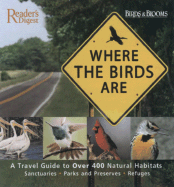 Reader's Digest

BIRDS & BLOOMS

WHERE THE BIRDS ARE

A Travel Guide to Over 400 Natural Habitats

Sanctuaries • Parks and Preserves • Refuges